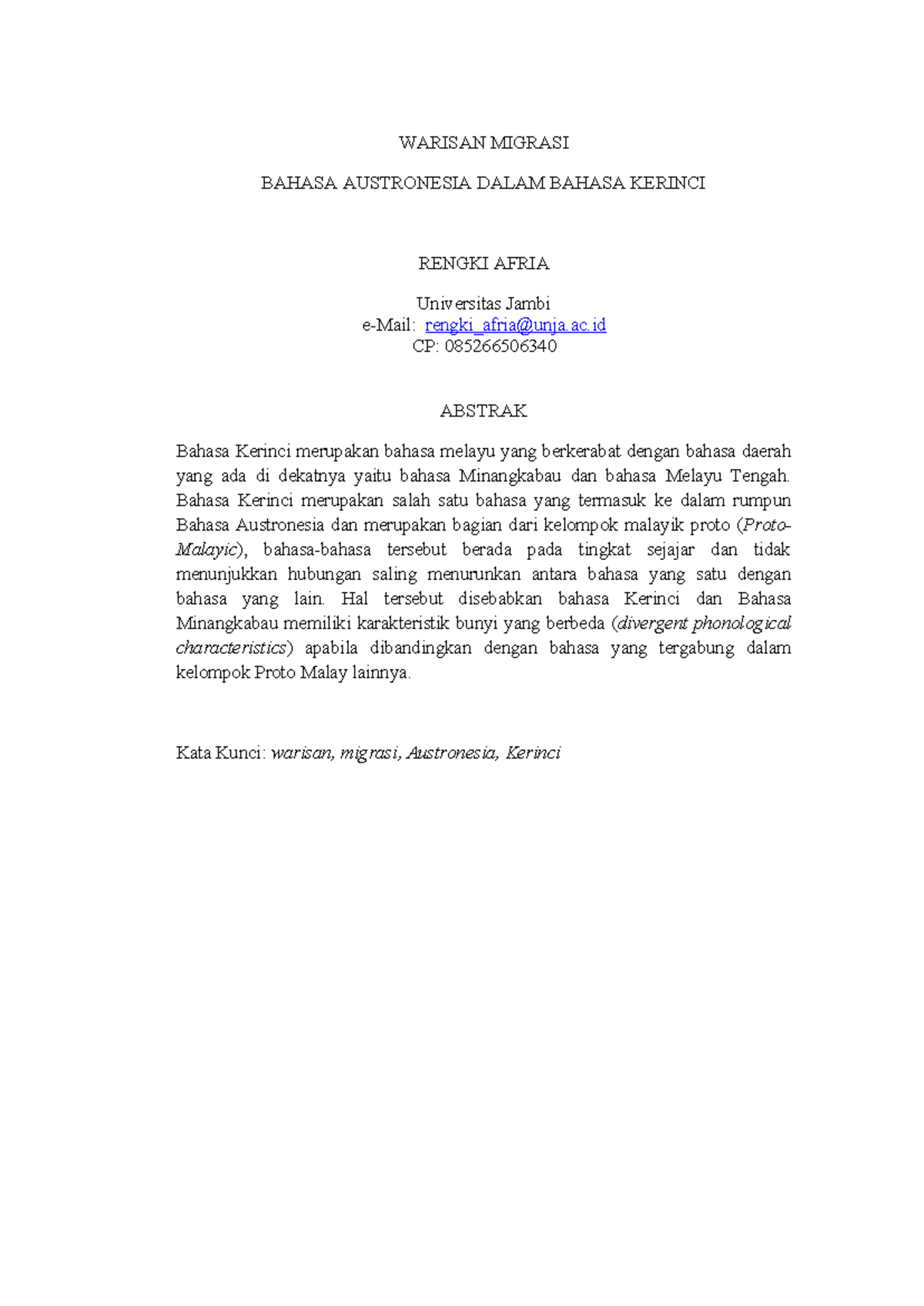 WARISAN MIGRASI

BAHASA AUSTRONESIA DALAM BAHASA KERINCI

RENGKI AFRIA

Universitas Jambi
e-Mail: rengki_afria@unja.ac.id
CP: 085266506340

ABSTRAK

Bahasa Kerinci merupakan bahasa melayu yang berkerabat dengan bahasa daerah yang ada di dekatnya yaitu bahasa Minangkabau dan bahasa Melayu Tengah. Bahasa Kerinci merupakan salah satu bahasa yang termasuk ke dalam rumpun Bahasa Austronesia dan merupakan bagian dari kelompok malayik proto (Proto-Malayic), bahasa-bahasa tersebut berada pada tingkat sejajar dan tidak menunjukkan hubungan saling menurunkan antara bahasa yang satu dengan bahasa yang lain. Hal tersebut disebabkan bahasa Kerinci dan Bahasa Minangkabau memiliki karakteristik bunyi yang berbeda (divergent phonological characteristics) apabila dibandingkan dengan bahasa yang tergabung dalam kelompok Proto Malay lainnya.

Kata Kunci: warisan, migrasi, Austronesia, Kerinci